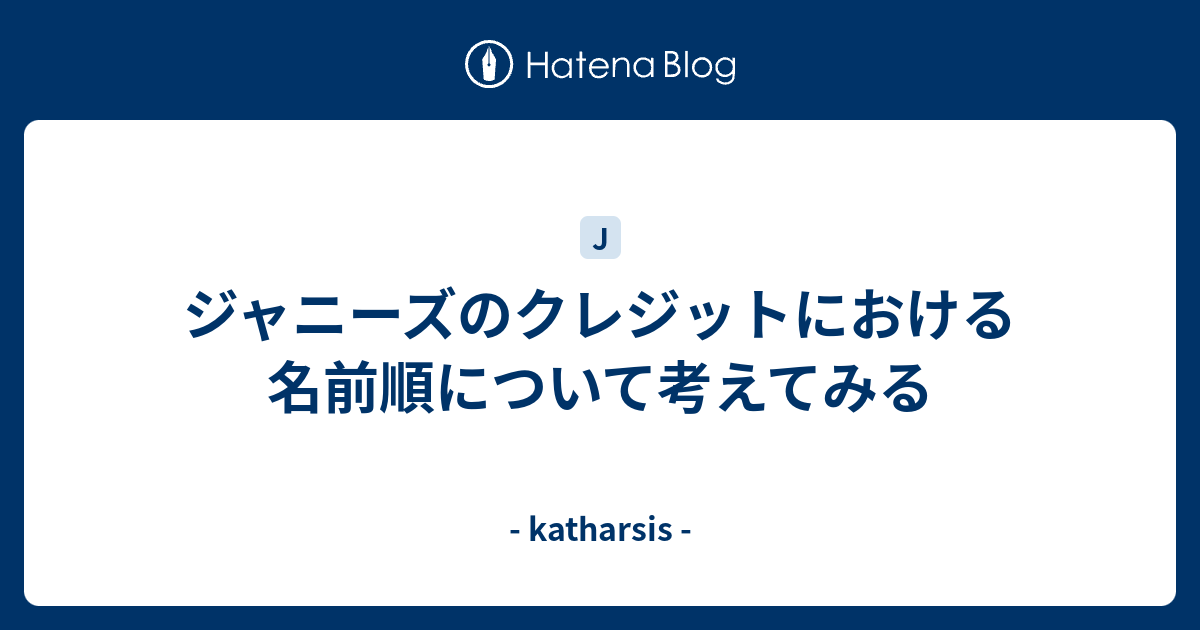 Hatena Blog

J

ジャニーズのクレジットにおける名前順について考えてみる

- katharsis -